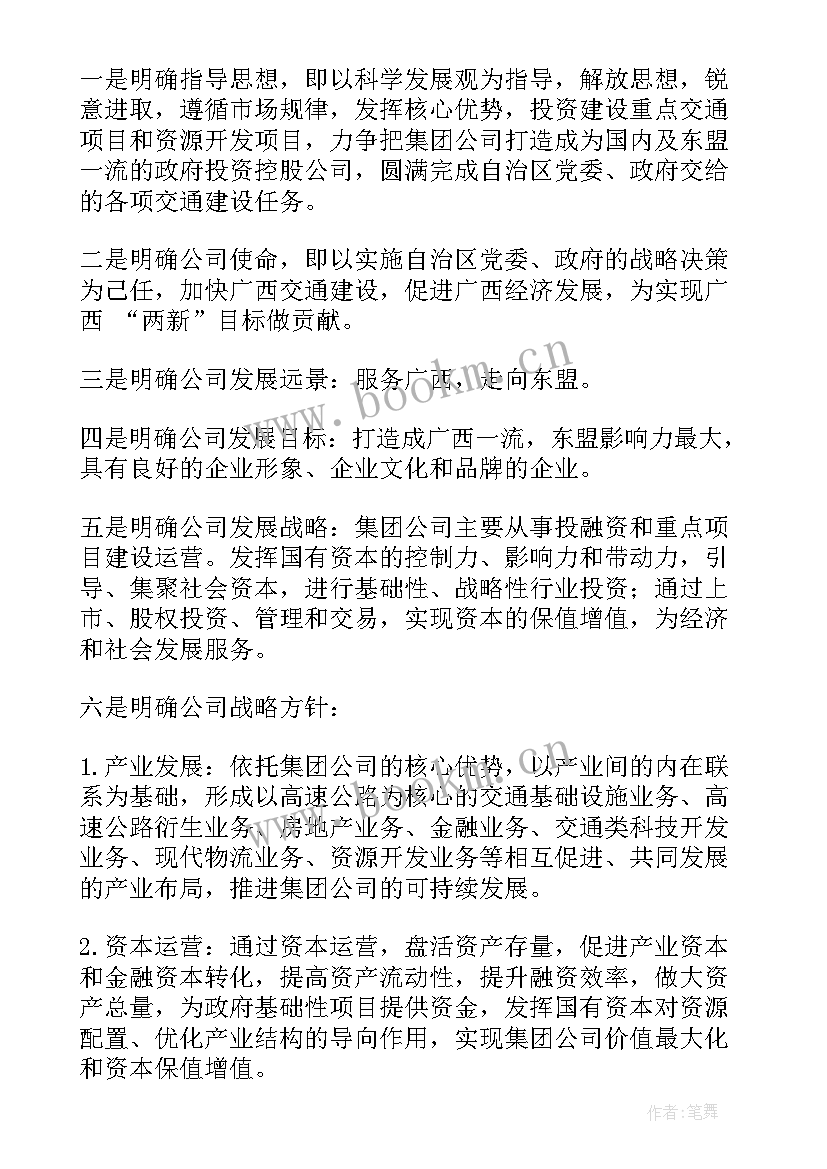 一是明确指导思想，即以科学发展观为指导，解放思想，锐意进取，遵循市场规律，发挥核心优势，投资建设重点交通项目和资源开发项目，力争把集团公司打造成为国内及东盟一流的政府投资控股公司，圆满完成自治区党委、政府交给的各项交通建设任务。

二是明确公司使命，即以实施自治区党委、政府的战略决策为己任，加快广西交通建设，促进广西经济发展，为实现广西 “两新”目标做贡献。

三是明确公司发展远景：服务广西，走向东盟。

四是明确公司发展目标：打造成广西一流，东盟影响力最大，具有良好的企业形象、企业文化和品牌的企业。

五是明确公司发展战略：集团公司主要从事投融资和重点项目建设运营。发挥国有资本的控制力、影响力和带动力，引导、集聚社会资本，进行基础性、战略性行业投资；通过上市、股权投资、管理和交易，实现资本的保值增值，为经济和社会发展服务。

六是明确公司战略方针：

1. 产业发展：依托集团公司的核心优势，以产业间的内在联系为基础，形成以高速公路为核心的交通基础设施业务、高速公路衍生业务、房地产业务、金融业务、交通类科技开发业务、现代物流业务、资源开发业务等相互促进、共同发展的产业布局，推进集团公司的可持续发展。

2. 资本运营：通过资本运营，盘活资产存量，促进产业资本和金融资本转化，提高资产流动性，提升融资效率，做大资产总量，为政府基础性项目提供资金，发挥国有资本对资源配置、优化产业结构的导向作用，实现集团公司价值最大化和资本保值增值。

www.bookm.cn

作者:笔舞